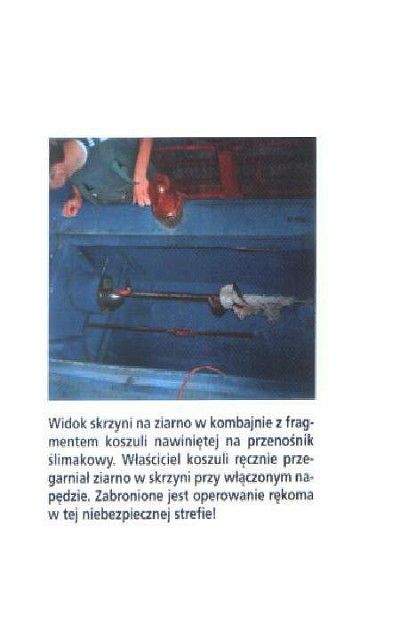 Widok skrzyni na ziarno w kombajnie z fragmentem koszuli nawiniętej na przenośnik ślimakowy. Właściciel koszuli ręcznie przegarniał ziarno w skrzyni przy włączonym napędzie. Zabronione jest operowanie rękoma w tej niebezpiecznej strefie!